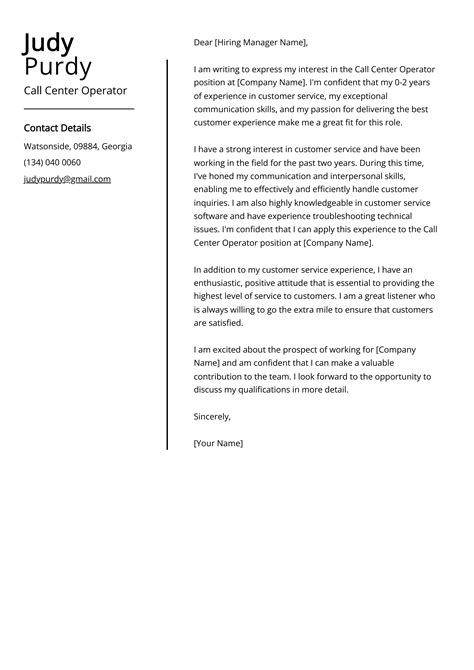 Judy
Purdy
Call Center Operator

Contact Details
Watsonside, 09884, Georgia
(134) 040 0060
judypurdy@gmail.com

Dear [Hiring Manager Name],

I am writing to express my interest in the Call Center Operator position at [Company Name]. I'm confident that my 0-2 years of experience in customer service, my exceptional communication skills, and my passion for delivering the best customer experience make me a great fit for this role.

I have a strong interest in customer service and have been working in the field for the past two years. During this time, I've honed my communication and interpersonal skills, enabling me to effectively and efficiently handle customer inquiries. I am also highly knowledgeable in customer service software and have experience troubleshooting technical issues. I'm confident that I can apply this experience to the Call Center Operator position at [Company Name].

In addition to my customer service experience, I have an enthusiastic, positive attitude that is essential to providing the highest level of service to customers. I am a great listener who is always willing to go the extra mile to ensure that customers are satisfied.

I am excited about the prospect of working for [Company Name] and am confident that I can make a valuable contribution to the team. I look forward to the opportunity to discuss my qualifications in more detail.

Sincerely,

[Your Name]